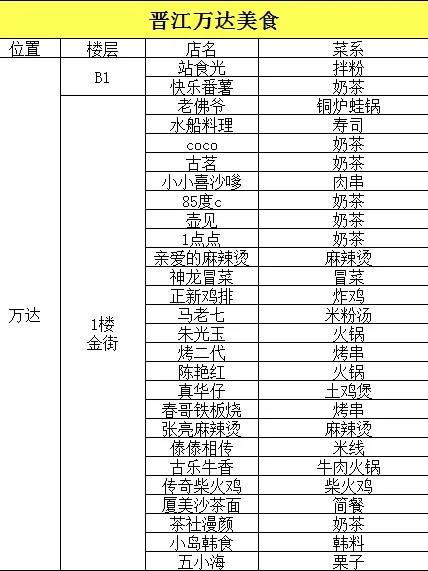 晋江万达美食

| 位置 | 楼层 | 店名 | 菜系 |
|---|---|---|---|
| 万达 | B1 | 站食光 | 拌粉 |
| | | 快乐番薯 | 奶茶 |
| | 1楼 金街 | 老佛爷 | 铜炉蛙锅 |
| | | 水船料理 | 寿司 |
| | | coco | 奶茶 |
| | | 古茗 | 奶茶 |
| | | 小小喜沙嗲 | 肉串 |
| | | 85度c | 奶茶 |
| | | 壶见 | 奶茶 |
| | | 1点点 | 奶茶 |
| | | 亲爱的麻辣烫 | 麻辣烫 |
| | | 神龙冒菜 | 冒菜 |
| | | 正新鸡排 | 炸鸡 |
| | | 马老七 | 米粉汤 |
| | | 朱光玉 | 火锅 |
| | | 烤二代 | 烤串 |
| | | 陈艳红 | 火锅 |
| | | 真华仔 | 土鸡煲 |
| | | 春哥铁板烧 | 烤串 |
| | | 张亮麻辣烫 | 麻辣烫 |
| | | 傣傣相传 | 米线 |
| | | 古乐牛香 | 牛肉火锅 |
| | | 传奇柴火鸡 | 柴火鸡 |
| | | 厦美沙茶面 | 简餐 |
| | | 茶社漫颜 | 奶茶 |
| | | 小岛韩食 | 韩料 |
| | | 五小海 | 栗子 |